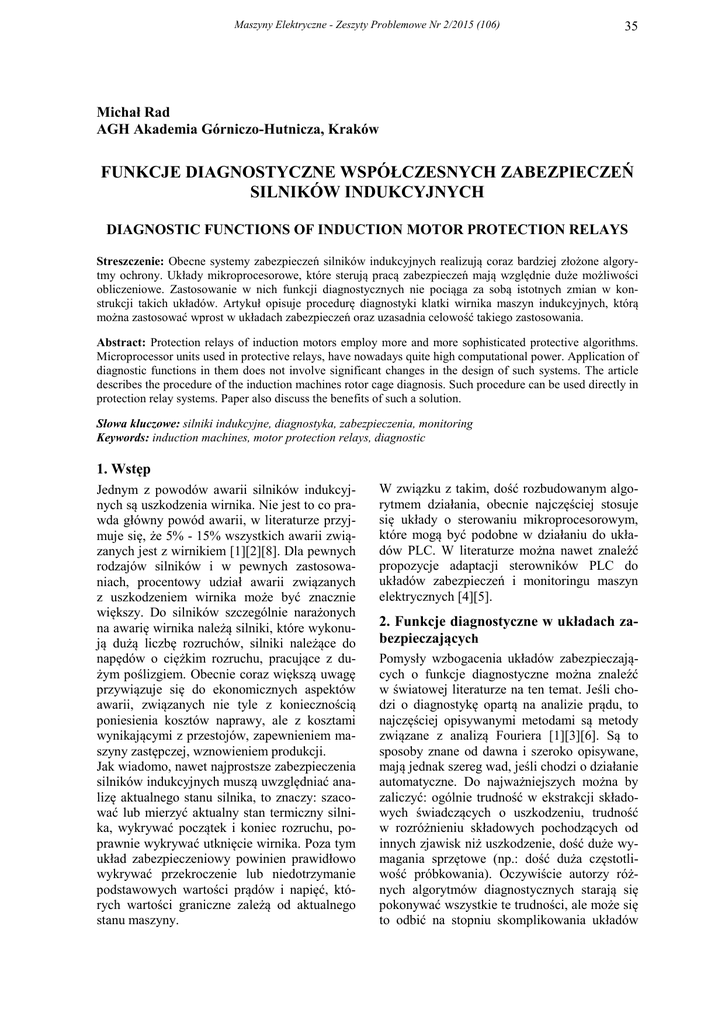 Maszyny Elektryczne - Zeszyty Problemowe Nr 2/2015 (106)

35

Michał Rad
AGH Akademia Górniczo-Hutnicza, Kraków

FUNKCJE DIAGNOSTYCZNE WSPÓŁCZESNYCH ZABEZPIECZEŃ SILNIKÓW INDUKCYJNYCH

DIAGNOSTIC FUNCTIONS OF INDUCTION MOTOR PROTECTION RELAYS

Streszczenie: Obecne systemy zabezpieczeń silników indukcyjnych realizują coraz bardziej złożone algorytmy ochrony. Układy mikroprocesorowe, które sterują pracą zabezpieczeń mają względnie duże możliwości obliczeniowe. Zastosowanie w nich funkcji diagnostycznych nie pociąga za sobą istotnych zmian w konstrukcji takich układów. Artykuł opisuje procedurę diagnostyki klatki wirnika maszyn indukcyjnych, którą można zastosować wprost w układach zabezpieczeń oraz uzasadnia celowość takiego zastosowania.

Abstract: Protection relays of induction motors employ more and more sophisticated protective algorithms. Microprocessor units used in protective relays, have nowadays quite high computational power. Application of diagnostic functions in them does not involve significant changes in the design of such systems. The article describes the procedure of the induction machines rotor cage diagnosis. Such procedure can be used directly in protection relay systems. Paper also discuss the benefits of such a solution.

Słowa kluczowe: silniki indukcyjne, diagnostyka, zabezpieczenia, monitoring
Keywords: induction machines, motor protection relays, diagnostic

1. Wstęp

Jednym z powodów awarii silników indukcyjnych są uszkodzenia wirnika. Nie jest to co prawda główny powód awarii, w literaturze przyjmuje się, że 5% - 15% wszystkich awarii związanych jest z wirnikiem [1][2][8]. Dla pewnych rodzajów silników i w pewnych zastosowaniach, procentowy udział awarii związanych z uszkodzeniem wirnika może być znacznie większy. Do silników szczególnie narażonych na awarię wirnika należą silniki, które wykonują dużą liczbę rozruchów, silniki należące do napędów o ciężkim rozruchu, pracujące z dużym poślizgiem. Obecnie coraz większą uwagę przywiązuje się do ekonomicznych aspektów awarii, związanych nie tyle z koniecznością poniesienia kosztów naprawy, ale z kosztami wynikającymi z przestojów, zapewnieniem maszyny zastępczej, wznowieniem produkcji.
Jak wiadomo, nawet najprostsze zabezpieczenia silników indukcyjnych muszą uwzględniać analizę aktualnego stanu silnika, to znaczy: szacować lub mierzyć aktualny stan termiczny silnika, wykrywać początek i koniec rozruchu, poprawnie wykrywać utknięcie wirnika. Poza tym układ zabezpieczeniowy powinien prawidłowo wykrywać przekroczenie lub niedotrzymanie podstawowych wartości prądów i napięć, których wartości graniczne zależą od aktualnego stanu maszyny.

W związku z takim, dość rozbudowanym algorytmem działania, obecnie najczęściej stosuje się układy o sterowaniu mikroprocesorowym, które mogą być podobne w działaniu do układów PLC. W literaturze można nawet znaleźć propozycje adaptacji sterowników PLC do układów zabezpieczeń i monitoringu maszyn elektrycznych [4][5].

2. Funkcje diagnostyczne w układach zabezpieczających

Pomysły wzbogacenia układów zabezpieczających o funkcje diagnostyczne można znaleźć w światowej literaturze na ten temat. Jeśli chodzi o diagnostykę opartą na analizie prądu, to najczęściej opisywanymi metodami są metody związane z analizą Fouriera [1][3][6]. Są to sposoby znane od dawna i szeroko opisywane, mają jednak szereg wad, jeśli chodzi o działanie automatyczne. Do najważniejszych można by zaliczyć: ogólnie trudność w ekstrakcji składowych świadczących o uszkodzeniu, trudność w rozróżnieniu składowych pochodzących od innych zjawisk niż uszkodzenie, dość duże wymagania sprzętowe (np.: dość duża częstotliwość próbkowania). Oczywiście autorzy różnych algorytmów diagnostycznych starają się pokonywać wszystkie te trudności, ale może się to odbić na stopniu skomplikowania układów